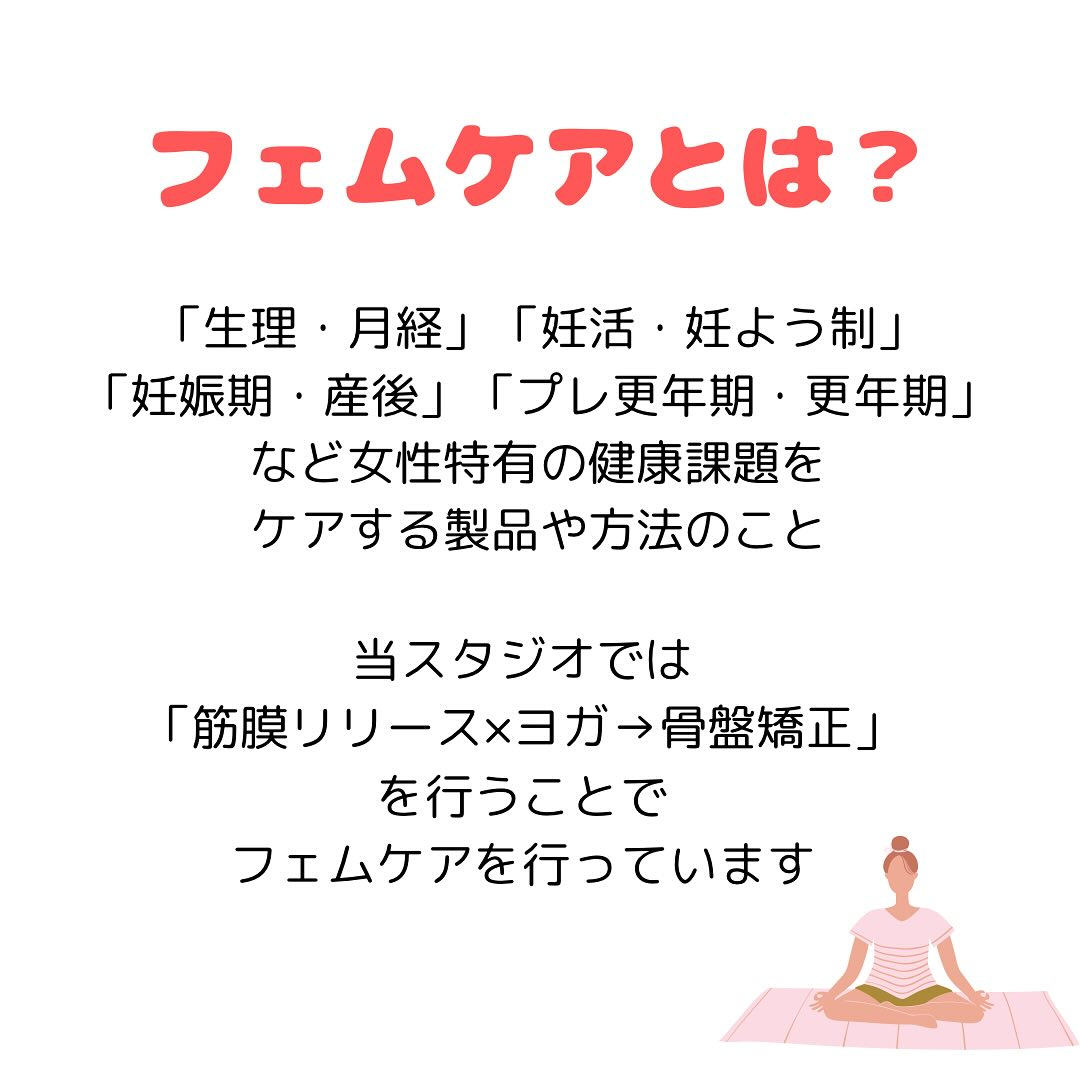 フェムケアとは？

「生理・月経」「妊活・妊よう制」
「妊娠期・産後」「プレ更年期・更年期」
など女性特有の健康課題を
ケアする製品や方法のこと

当スタジオでは
「筋膜リリース×ヨガ→骨盤矯正」
を行うことで
フェムケアを行っています